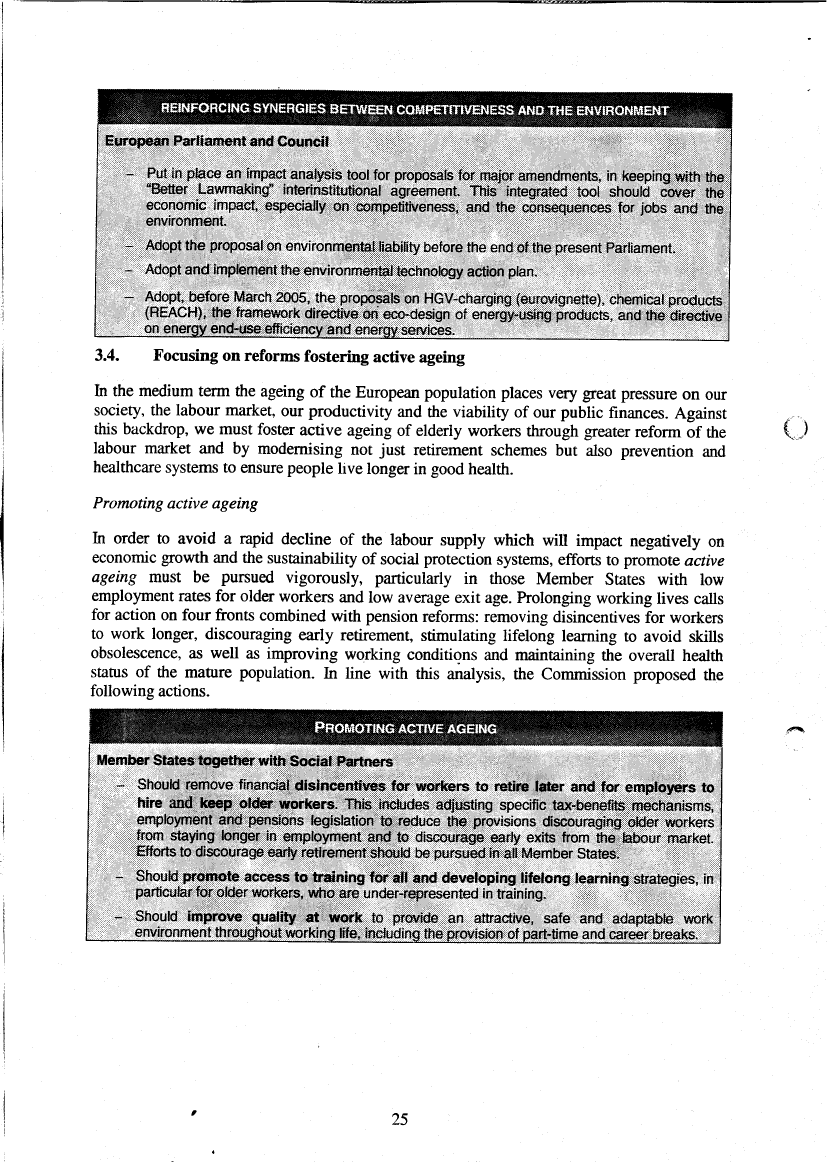 REINFORCING SYNERGIES BETWEEN COMPETITIVENESS AND THE ENVIRONMENT

European Parliament and Council

– Put in place an impact analysis tool for proposals for major amendments, in keeping with the "Better Lawmaking" interinstitutional agreement. This integrated tool should cover the economic impact, especially on competitiveness, and the consequences for jobs and the environment.

– Adopt the proposal on environmental liability before the end of the present Parliament.

– Adopt and implement the environmental technology action plan.

– Adopt, before March 2005, the proposals on HGV-charging (eurovignette), chemical products (REACH), the framework directive on eco-design of energy-using products, and the directive on energy end-use efficiency and energy services.

3.4. Focusing on reforms fostering active ageing

In the medium term the ageing of the European population places very great pressure on our society, the labour market, our productivity and the viability of our public finances. Against this backdrop, we must foster active ageing of elderly workers through greater reform of the labour market and by modernising not just retirement schemes but also prevention and healthcare systems to ensure people live longer in good health.

Promoting active ageing

In order to avoid a rapid decline of the labour supply which will impact negatively on economic growth and the sustainability of social protection systems, efforts to promote active ageing must be pursued vigorously, particularly in those Member States with low employment rates for older workers and low average exit age. Prolonging working lives calls for action on four fronts combined with pension reforms: removing disincentives for workers to work longer, discouraging early retirement, stimulating lifelong learning to avoid skills obsolescence, as well as improving working conditions and maintaining the overall health status of the mature population. In line with this analysis, the Commission proposed the following actions.

PROMOTING ACTIVE AGEING

Member States together with Social Partners

– Should remove financial disincentives for workers to retire later and for employers to hire and keep older workers. This includes adjusting specific tax-benefits mechanisms, employment and pensions legislation to reduce the provisions discouraging older workers from staying longer in employment and to discourage early exits from the labour market. Efforts to discourage early retirement should be pursued in all Member States.

– Should promote access to training for all and developing lifelong learning strategies, in particular for older workers, who are under-represented in training.

– Should improve quality at work to provide an attractive, safe and adaptable work environment throughout working life, including the provision of part-time and career breaks.

25